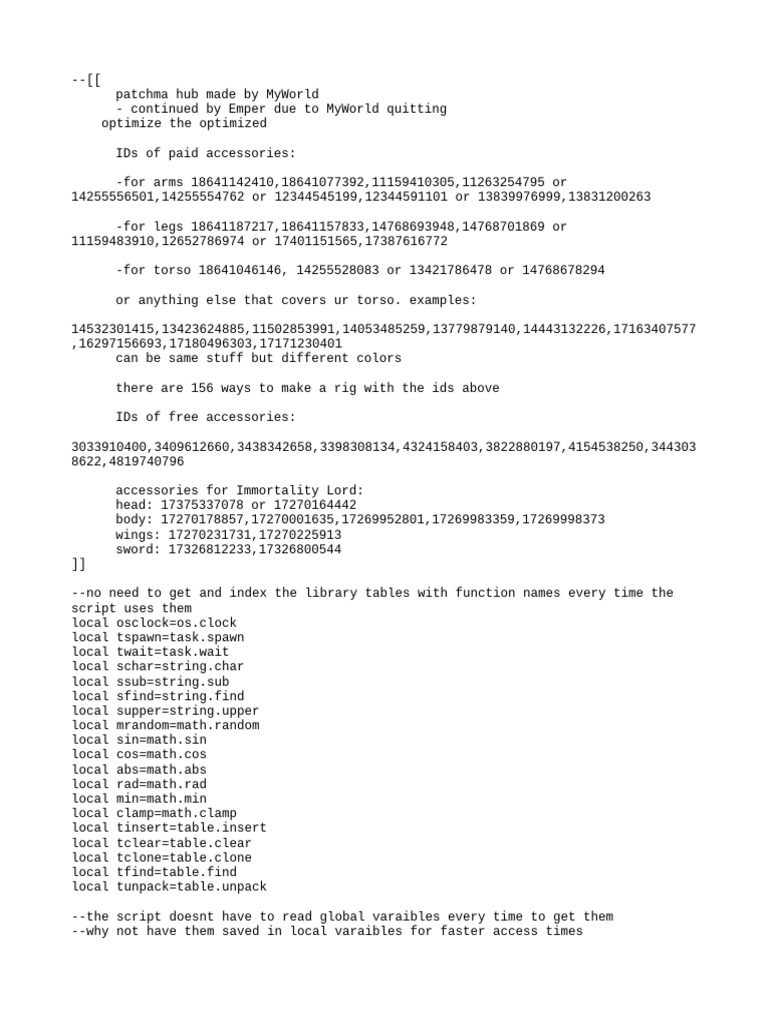 --[[
patchma hub made by MyWorld
- continued by Emper due to MyWorld quitting
optimize the optimized

IDs of paid accessories:

-for arms 18641142410,18641077392,11159410305,11263254795 or 14255556501,14255554762 or 12344545199,12344591101 or 13839976999,13831200263

-for legs 18641187217,18641157833,14768693948,14768701869 or 11159483910,12652786974 or 17401151565,17387616772

-for torso 18641046146, 14255528083 or 13421786478 or 14768678294

or anything else that covers ur torso. examples:

14532301415,13423624885,11502853991,14053485259,13779879140,14443132226,17163407577,16297156693,17180496303,17171230401
can be same stuff but different colors

there are 156 ways to make a rig with the ids above

IDs of free accessories:

3033910400,3409612660,3438342658,3398308134,4324158403,3822880197,4154538250,3443038622,4819740796

accessories for Immortality Lord:
head: 17375337078 or 17270164442
body: 17270178857,17270001635,17269952801,17269983359,17269998373
wings: 17270231731,17270225913
sword: 17326812233,17326800544
]]

--no need to get and index the library tables with function names every time the script uses them
local osclock=os.clock
local tspawn=task.spawn
local twait=task.wait
local schar=string.char
local ssub=string.sub
local sfind=string.find
local supper=string.upper
local mrandom=math.random
local sin=math.sin
local cos=math.cos
local abs=math.abs
local rad=math.rad
local min=math.min
local clamp=math.clamp
local tinsert=table.insert
local tclear=table.clear
local tclone=table.clone
local tfind=table.find
local tunpack=table.unpack

--the script doesnt have to read global varaibles every time to get them
--why not have them saved in local varaibles for faster access times